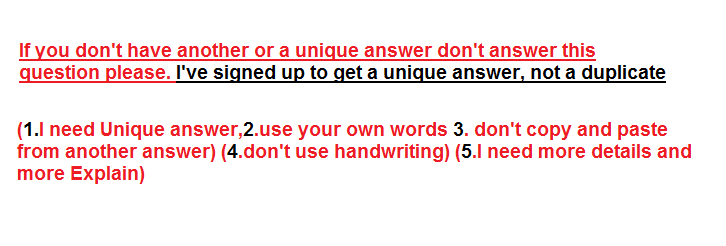 If you don't have another or a unique answer don't answer this question please. I've signed up to get a unique answer, not a duplicate

(1.I need Unique answer,2.use your own words 3. don't copy and paste from another answer) (4.don't use handwriting) (5.I need more details and more Explain)